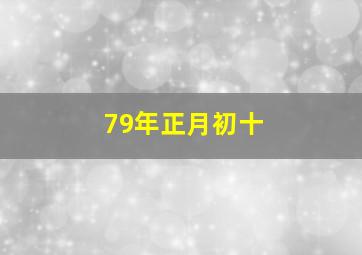 79年正月初十